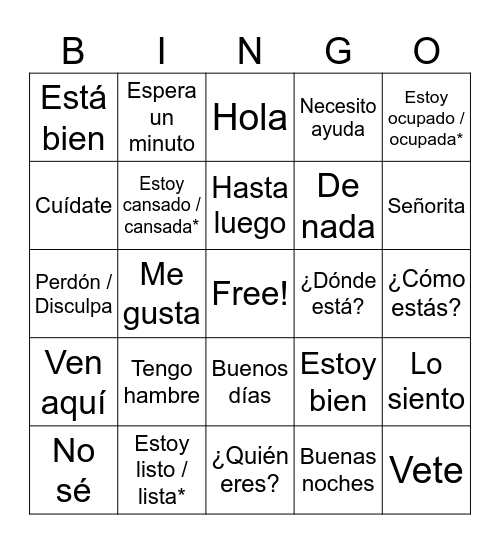 | B | I | N | G | O |
|---|---|---|---|---|
| Está bien | Espera un minuto | Hola | Necesito ayuda | Estoy ocupado / ocupada* |
| Cuídate | Estoy cansado / cansada* | Hasta luego | De nada | Señorita |
| Perdón / Disculpa | Me gusta | Free! | ¿Dónde está? | ¿Cómo estás? |
| Ven aquí | Tengo hambre | Buenos días | Estoy bien | Lo siento |
| No sé | Estoy listo / lista* | ¿Quién eres? | Buenas noches | Vete |